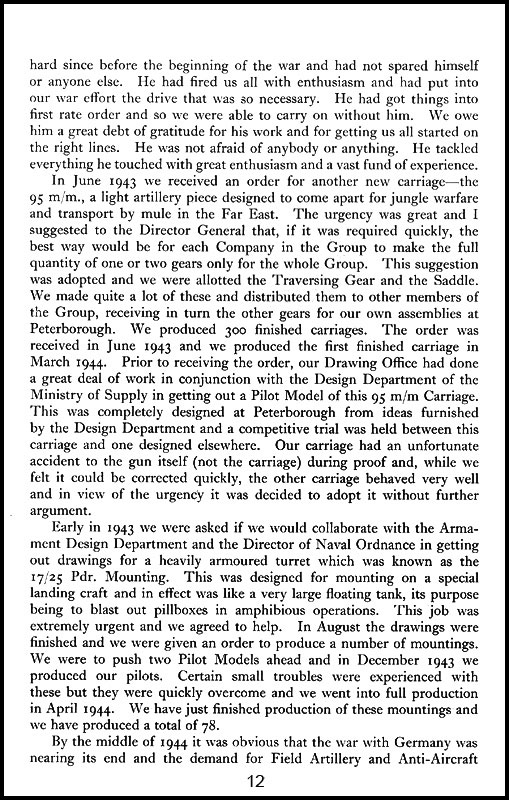 hard since before the beginning of the war and had not spared himself or anyone else. He had fired us all with enthusiasm and had put into our war effort the drive that was so necessary. He had got things into first rate order and so we were able to carry on without him. We owe him a great debt of gratitude for his work and for getting us all started on the right lines. He was not afraid of anybody or anything. He tackled everything he touched with great enthusiasm and a vast fund of experience.

In June 1943 we received an order for another new carriage—the 95 m/m., a light artillery piece designed to come apart for jungle warfare and transport by mule in the Far East. The urgency was great and I suggested to the Director General that, if it was required quickly, the best way would be for each Company in the Group to make the full quantity of one or two gears only for the whole Group. This suggestion was adopted and we were allotted the Traversing Gear and the Saddle. We made quite a lot of these and distributed them to other members of the Group, receiving in turn the other gears for our own assemblies at Peterborough. We produced 300 finished carriages. The order was received in June 1943 and we produced the first finished carriage in March 1944. Prior to receiving the order, our Drawing Office had done a great deal of work in conjunction with the Design Department of the Ministry of Supply in getting out a Pilot Model of this 95 m/m Carriage. This was completely designed at Peterborough from ideas furnished by the Design Department and a competitive trial was held between this carriage and one designed elsewhere. Our carriage had an unfortunate accident to the gun itself (not the carriage) during proof and, while we felt it could be corrected quickly, the other carriage behaved very well and in view of the urgency it was decided to adopt it without further argument.

Early in 1943 we were asked if we would collaborate with the Armament Design Department and the Director of Naval Ordnance in getting out drawings for a heavily armoured turret which was known as the 17/25 Pdr. Mounting. This was designed for mounting on a special landing craft and in effect was like a very large floating tank, its purpose being to blast out pillboxes in amphibious operations. This job was extremely urgent and we agreed to help. In August the drawings were finished and we were given an order to produce a number of mountings. We were to push two Pilot Models ahead and in December 1943 we produced our pilots. Certain small troubles were experienced with these but they were quickly overcome and we went into full production in April 1944. We have just finished production of these mountings and we have produced a total of 78.

By the middle of 1944 it was obvious that the war with Germany was nearing its end and the demand for Field Artillery and Anti-Aircraft

12